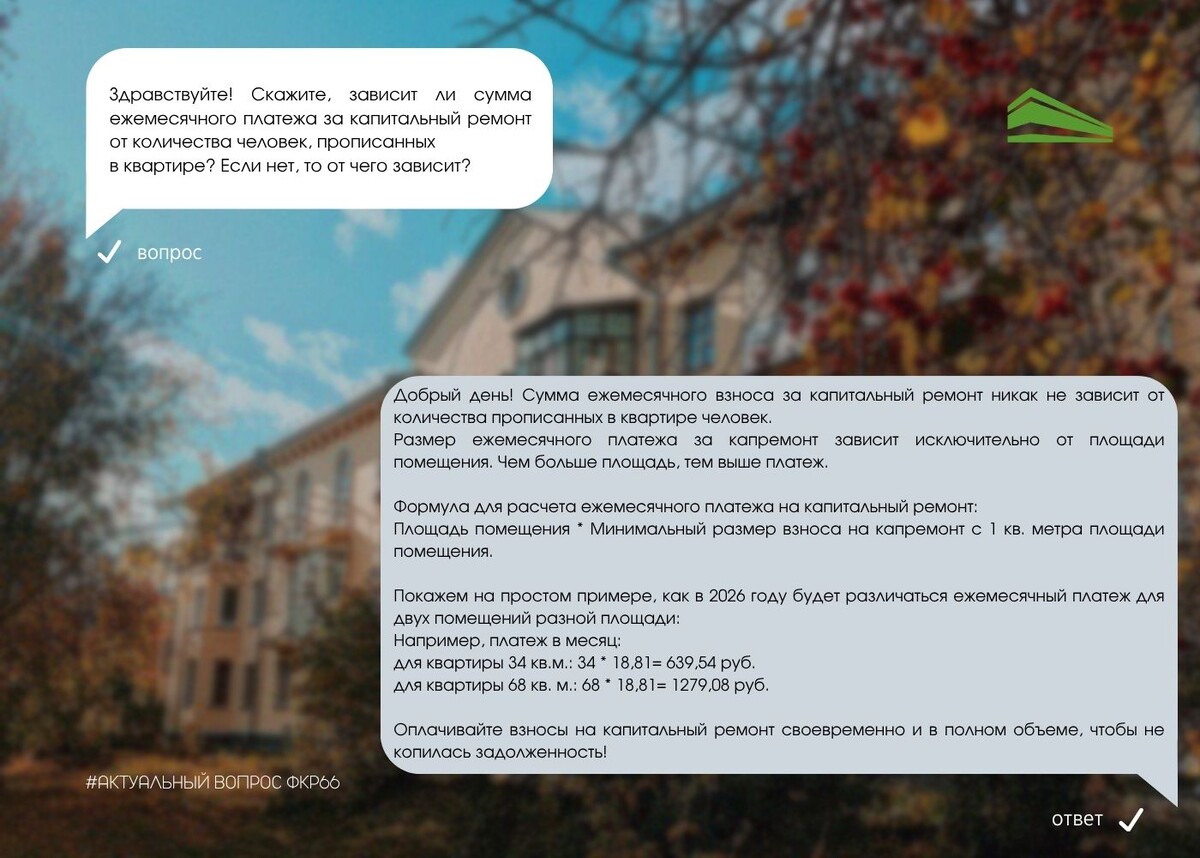 Здравствуйте! Скажите, зависит ли сумма ежемесячного платежа за капитальный ремонт от количества человек, прописанных в квартире? Если нет, то от чего зависит?

✓ вопрос

Добрый день! Сумма ежемесячного взноса за капитальный ремонт никак не зависит от количества прописанных в квартире человек.
Размер ежемесячного платежа за капремонт зависит исключительно от площади помещения. Чем больше площадь, тем выше платеж.

Формула для расчета ежемесячного платежа на капитальный ремонт:
Площадь помещения * Минимальный размер взноса на капремонт с 1 кв. метра площади помещения.

Покажем на простом примере, как в 2026 году будет различаться ежемесячный платеж для двух помещений разной площади:
Например, платеж в месяц:
для квартиры 34 кв.м.: 34 * 18,81= 639,54 руб.
для квартиры 68 кв. м.: 68 * 18,81= 1279,08 руб.

Оплачивайте взносы на капитальный ремонт своевременно и в полном объеме, чтобы не копилась задолженность!

#АКТУАЛЬНЫЙ ВОПРОС ФКР66

ответ ✓